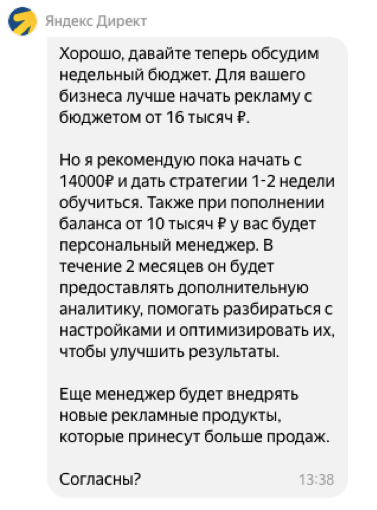 Яндекс Директ

Хорошо, давайте теперь обсудим недельный бюджет. Для вашего бизнеса лучше начать рекламу с бюджетом от 16 тысяч ₽.

Но я рекомендую пока начать с 14000₽ и дать стратегии 1-2 недели обучиться. Также при пополнении баланса от 10 тысяч ₽ у вас будет персональный менеджер. В течение 2 месяцев он будет предоставлять дополнительную аналитику, помогать разбираться с настройками и оптимизировать их, чтобы улучшить результаты.

Еще менеджер будет внедрять новые рекламные продукты, которые принесут больше продаж.

Согласны?

13:38